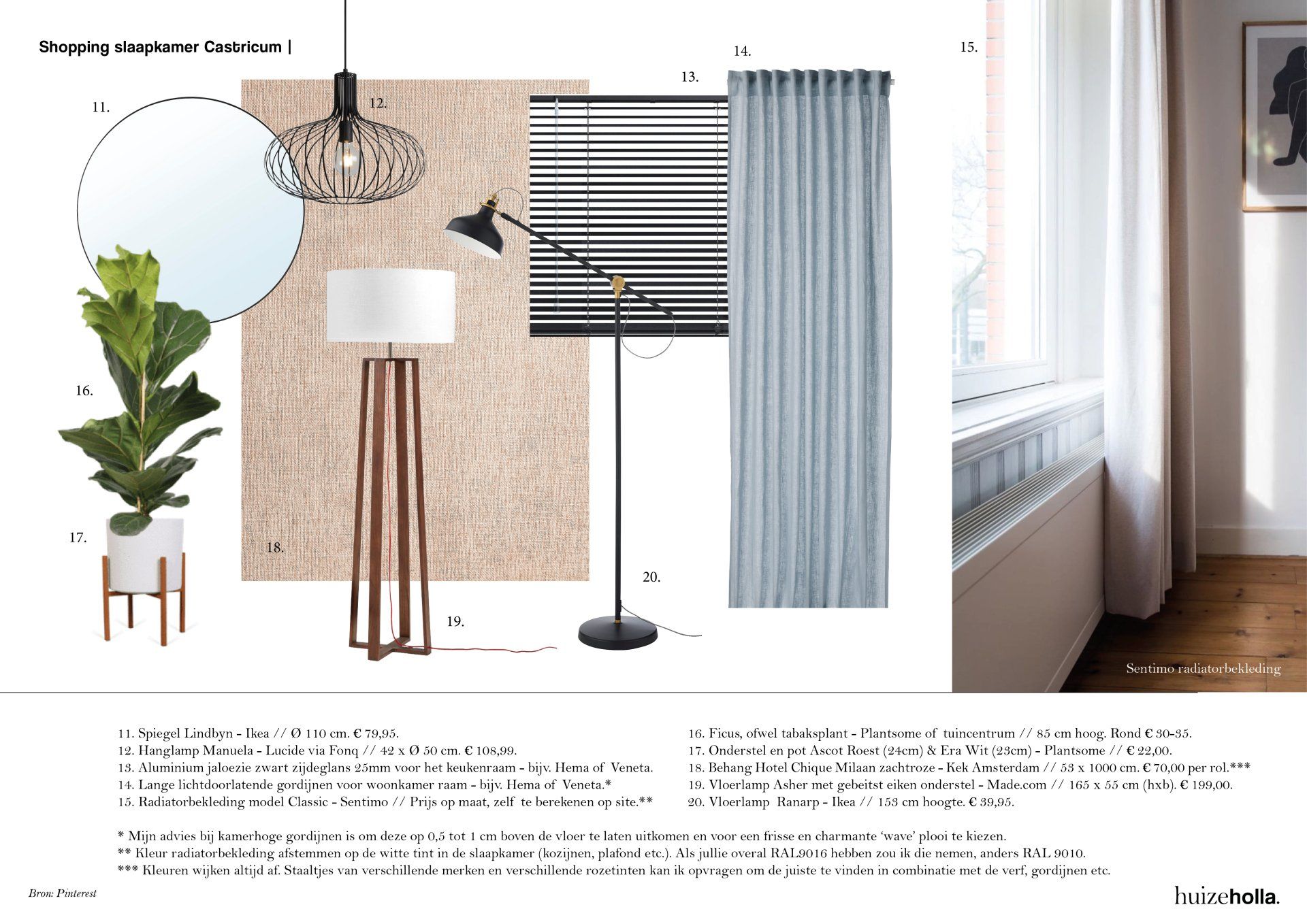 Shopping slaapkamer Castricum |

11.

12.

13.

14.

15.

16.

17.

18.

19.

20.

Sentimo radiatorbekleding

11. Spiegel Lindbyn - Ikea // Ø 110 cm. € 79,95.
12. Hanglamp Manuela - Lucide via Fonq // 42 x Ø 50 cm. € 108,99.
13. Aluminium jaloezie zwart zijdeglans 25mm voor het keukenraam - bijv. Hema of Veneta.
14. Lange lichtdoorlatende gordijnen voor woonkamer raam - bijv. Hema of Veneta.*
15. Radiatorbekleding model Classic - Sentimo // Prijs op maat, zelf te berekenen op site.**

16. Ficus, ofwel tabaksplant - Plantsome of tuincentrum // 85 cm hoog. Rond € 30-35.
17. Onderstel en pot Ascot Roest (24cm) & Era Wit (23cm) - Plantsome // € 22,00.
18. Behang Hotel Chique Milaan zachtroze - Kek Amsterdam // 53 x 1000 cm. € 70,00 per rol.***
19. Vloerlamp Asher met gebeitst eiken onderstel - Made.com // 165 x 55 cm (hxb). € 199,00.
20. Vloerlamp Ranarp - Ikea // 153 cm hoogte. € 39,95.

* Mijn advies bij kamerhoge gordijnen is om deze op 0,5 tot 1 cm boven de vloer te laten uitkomen en voor een frisse en charmante 'wave' plooi te kiezen.
** Kleur radiatorbekleding afstemmen op de witte tint in de slaapkamer (kozijnen, plafond etc.). Als jullie overal RAL9016 hebben zou ik die nemen, anders RAL 9010.
*** Kleuren wijken altijd af. Staaltjes van verschillende merken en verschillende rozetinten kan ik opvragen om de juiste te vinden in combinatie met de verf, gordijnen etc.

Bron: Pinterest

huizeholla.